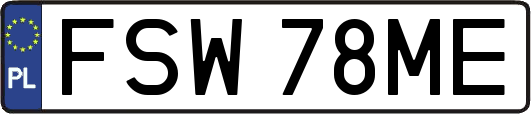 PL

FSW 78ME